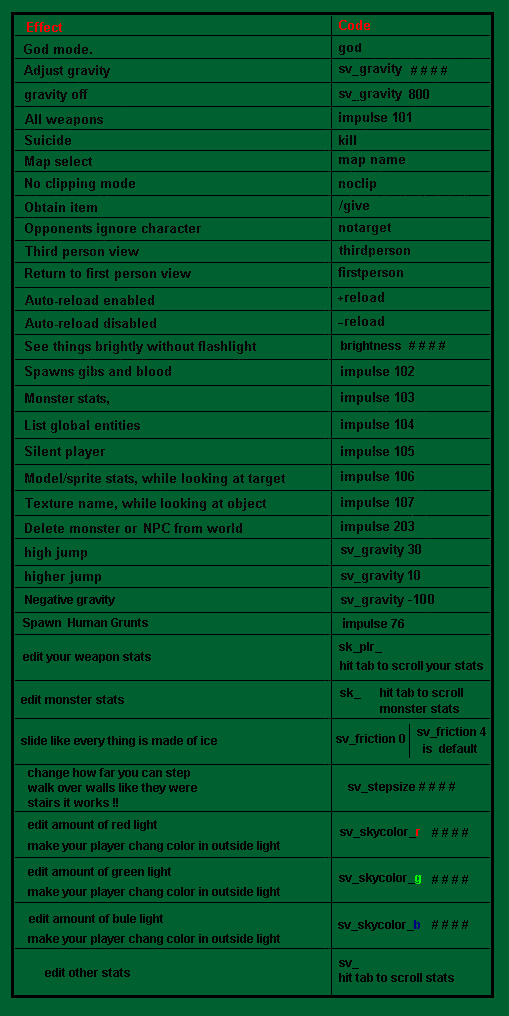 | Effect | Code |
|---|---|
| God mode. | god |
| Adjust gravity | sv_gravity # # # # |
| gravity off | sv_gravity 800 |
| All weapons | impulse 101 |
| Suicide | kill |
| Map select | map name |
| No clipping mode | noclip |
| Obtain item | /give |
| Opponents ignore character | notarget |
| Third person view | thirdperson |
| Return to first person view | firstperson |
| Auto-reload enabled | +reload |
| Auto-reload disabled | -reload |
| See things brightly without flashlight | brightness # # # # |
| Spawns gibs and blood | impulse 102 |
| Monster stats, | impulse 103 |
| List global entities | impulse 104 |
| Silent player | impulse 105 |
| Model/sprite stats, while looking at target | impulse 106 |
| Texture name, while looking at object | impulse 107 |
| Delete monster or NPC from world | impulse 203 |
| high jump | sv_gravity 30 |
| higher jump | sv_gravity 10 |
| Negative gravity | sv_gravity -100 |
| Spawn Human Grunts | impulse 76 |
| edit your weapon stats | sk_plr_ hit tab to scroll your stats |
| edit monster stats | sk_ hit tab to scroll monster stats |
| slide like every thing is made of ice | sv_friction 0 sv_friction 4 is default |
| change how far you can step walk over walls like they were stairs it works !! | sv_stepsize # # # # |
| edit amount of red light make your player chang color in outside light | sv_skycolor_r # # # # |
| edit amount of green light make your player chang color in outside light | sv_skycolor_g # # # # |
| edit amount of bule light make your player chang color in outside light | sv_skycolor_b # # # # |
| edit other stats | sv_ hit tab to scroll stats |